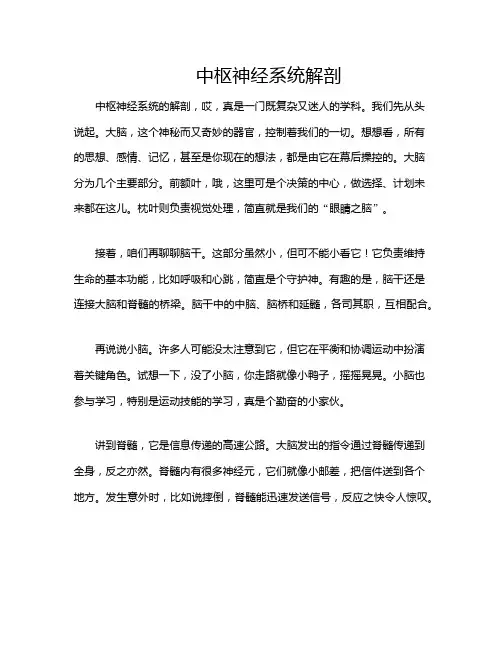 中枢神经系统解剖

中枢神经系统的解剖，哎，真是一门既复杂又迷人的学科。我们先从头说起。大脑，这个神秘而又奇妙的器官，控制着我们的一切。想想看，所有的思想、感情、记忆，甚至是你现在的想法，都是由它在幕后操控的。大脑分为几个主要部分。前额叶，哦，这里可是个决策的中心，做选择、计划未来都在这儿。枕叶则负责视觉处理，简直就是我们的“眼睛之脑”。

接着，咱们再聊聊脑干。这部分虽然小，但可不能小看它！它负责维持生命的基本功能，比如呼吸和心跳，简直是个守护神。有趣的是，脑干还是连接大脑和脊髓的桥梁。脑干中的中脑、脑桥和延髓，各司其职，互相配合。

再说说小脑。许多人可能没太注意到它，但它在平衡和协调运动中扮演着关键角色。试想一下，没了小脑，你走路就像小鸭子，摇摇晃晃。小脑也参与学习，特别是运动技能的学习，真是个勤奋的小家伙。

讲到脊髓，它是信息传递的高速公路。大脑发出的指令通过脊髓传递到全身，反之亦然。脊髓内有很多神经元，它们就像小邮差，把信件送到各个地方。发生意外时，比如说摔倒，脊髓能迅速发送信号，反应之快令人惊叹。